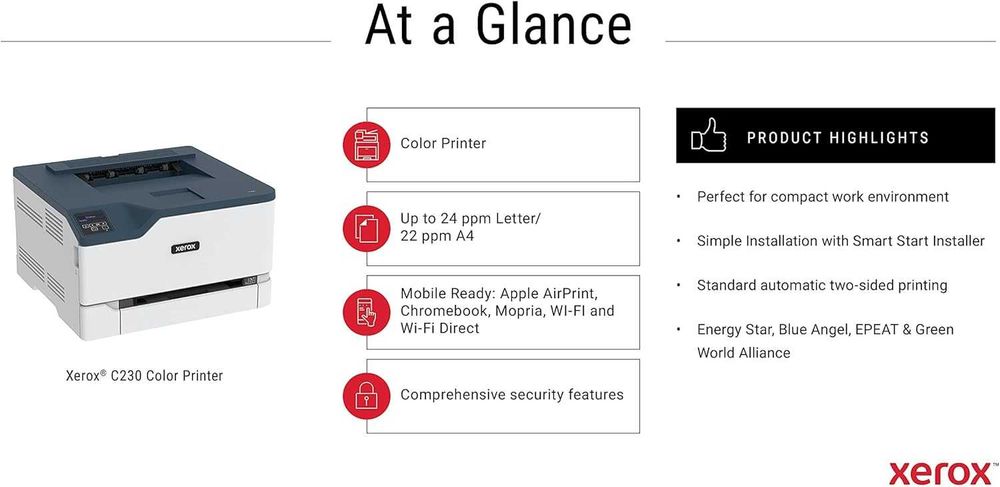 At a Glance

xerox

Xerox® C230 Color Printer

Color Printer

Up to 24 ppm Letter/ 22 ppm A4

Mobile Ready: Apple AirPrint, Chromebook, Mopria, WI-FI and Wi-Fi Direct

Comprehensive security features

PRODUCT HIGHLIGHTS

• Perfect for compact work environment

• Simple Installation with Smart Start Installer

• Standard automatic two-sided printing

• Energy Star, Blue Angel, EPEAT & Green World Alliance

xerox